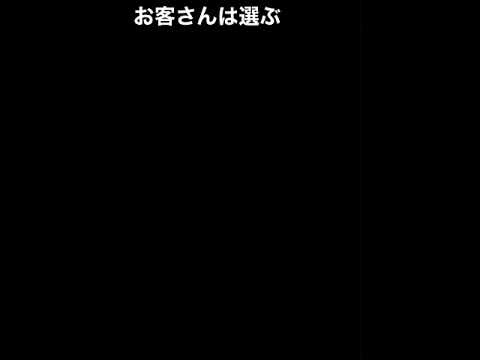 お客さんは選ぶ